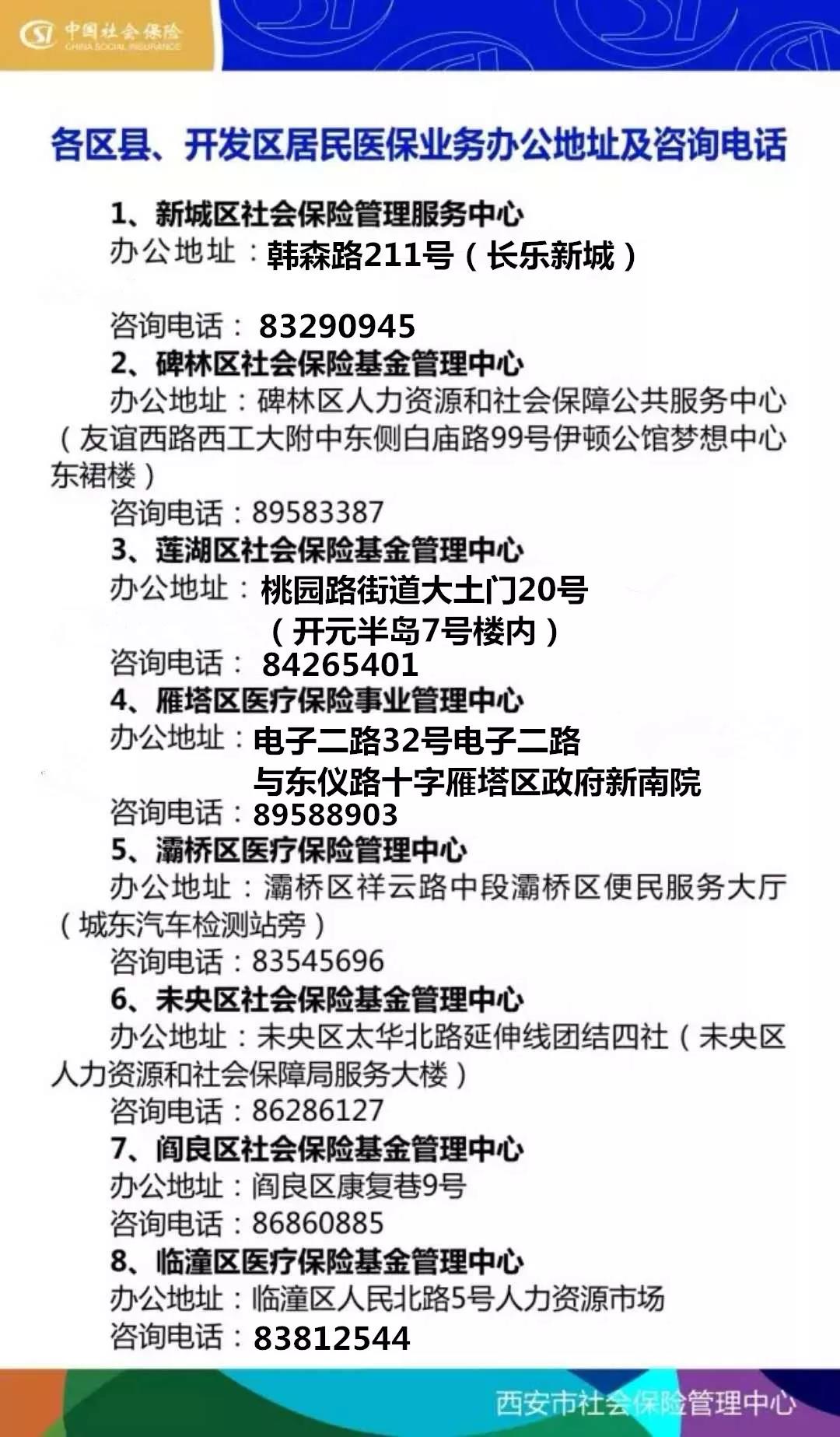 中国社会保险
CHINA SOCIAL INSURANCE

各区县、开发区居民医保业务办公地址及咨询电话

1、新城区社会保险管理服务中心
办公地址：韩森路211号（长乐新城）

咨询电话：83290945
2、碑林区社会保险基金管理中心
办公地址：碑林区人力资源和社会保障公共服务中心（友谊西路西工大附中东侧白庙路99号伊顿公馆梦想中心东裙楼）
咨询电话：89583387
3、莲湖区社会保险基金管理中心
办公地址：桃园路街道大土门20号（开元半岛7号楼内）
咨询电话：84265401
4、雁塔区医疗保险事业管理中心
办公地址：电子二路32号电子二路与东仪路十字雁塔区政府新南院
咨询电话：89588903
5、灞桥区医疗保险管理中心
办公地址：灞桥区祥云路中段灞桥区便民服务大厅（城东汽车检测站旁）
咨询电话：83545696
6、未央区社会保险基金管理中心
办公地址：未央区太华北路延伸线团结四社（未央区人力资源和社会保障局服务大楼）
咨询电话：86286127
7、阎良区社会保险基金管理中心
办公地址：阎良区康复巷9号
咨询电话：86860885
8、临潼区医疗保险基金管理中心
办公地址：临潼区人民北路5号人力资源市场
咨询电话：83812544

西安市社会保险管理中心